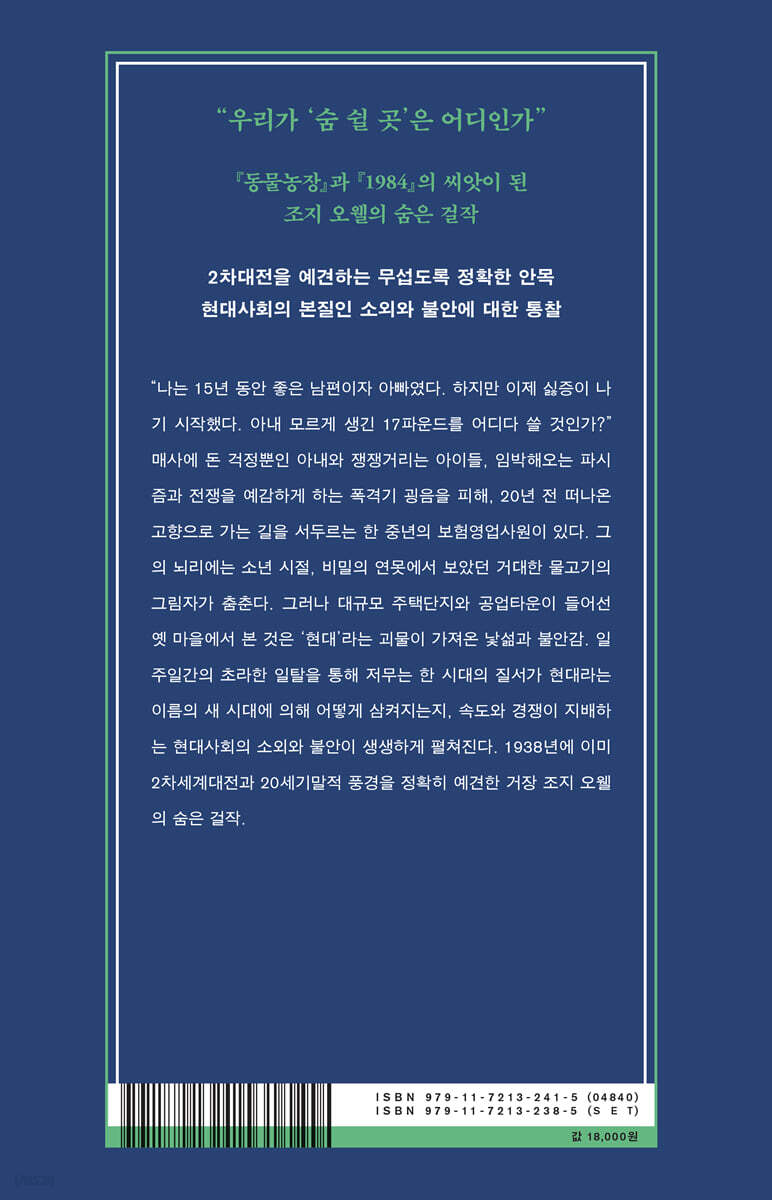 “우리가 ‘숨 쉴 곳’은 어디인가”

『동물농장』과 『1984』의 씨앗이 된
조지 오웰의 숨은 걸작

2차대전을 예견하는 무섭도록 정확한 안목
현대사회의 본질인 소외와 불안에 대한 통찰

“나는 15년 동안 좋은 남편이자 아빠였다. 하지만 이제 싫증이 나기 시작했다. 아내 모르게 생긴 17파운드를 어디다 쓸 것인가?” 매사에 돈 걱정뿐인 아내와 쟁쟁거리는 아이들, 임박해오는 파시즘과 전쟁을 예감하게 하는 폭격기 굉음을 피해, 20년 전 떠나온 고향으로 가는 길을 서두르는 한 중년의 보험영업사원이 있다. 그의 뇌리에는 소년 시절, 비밀의 연못에서 보았던 거대한 물고기의 그림자가 춤춘다. 그러나 대규모 주택단지와 공업타운이 들어선 옛 마을에서 본 것은 ‘현대’라는 괴물이 가져온 낯섦과 불안감. 일주일간의 초라한 일탈을 통해 저무는 한 시대의 질서가 현대라는 이름의 새 시대에 의해 어떻게 삼켜지는지, 속도와 경쟁이 지배하는 현대사회의 소외와 불안이 생생하게 펼쳐진다. 1938년에 이미 2차세계대전과 20세기말적 풍경을 정확히 예견한 거장 조지 오웰의 숨은 걸작.

ISBN 979-11-7213-241-5 (04840)
ISBN 979-11-7213-238-5 (SET)

값 18,000원